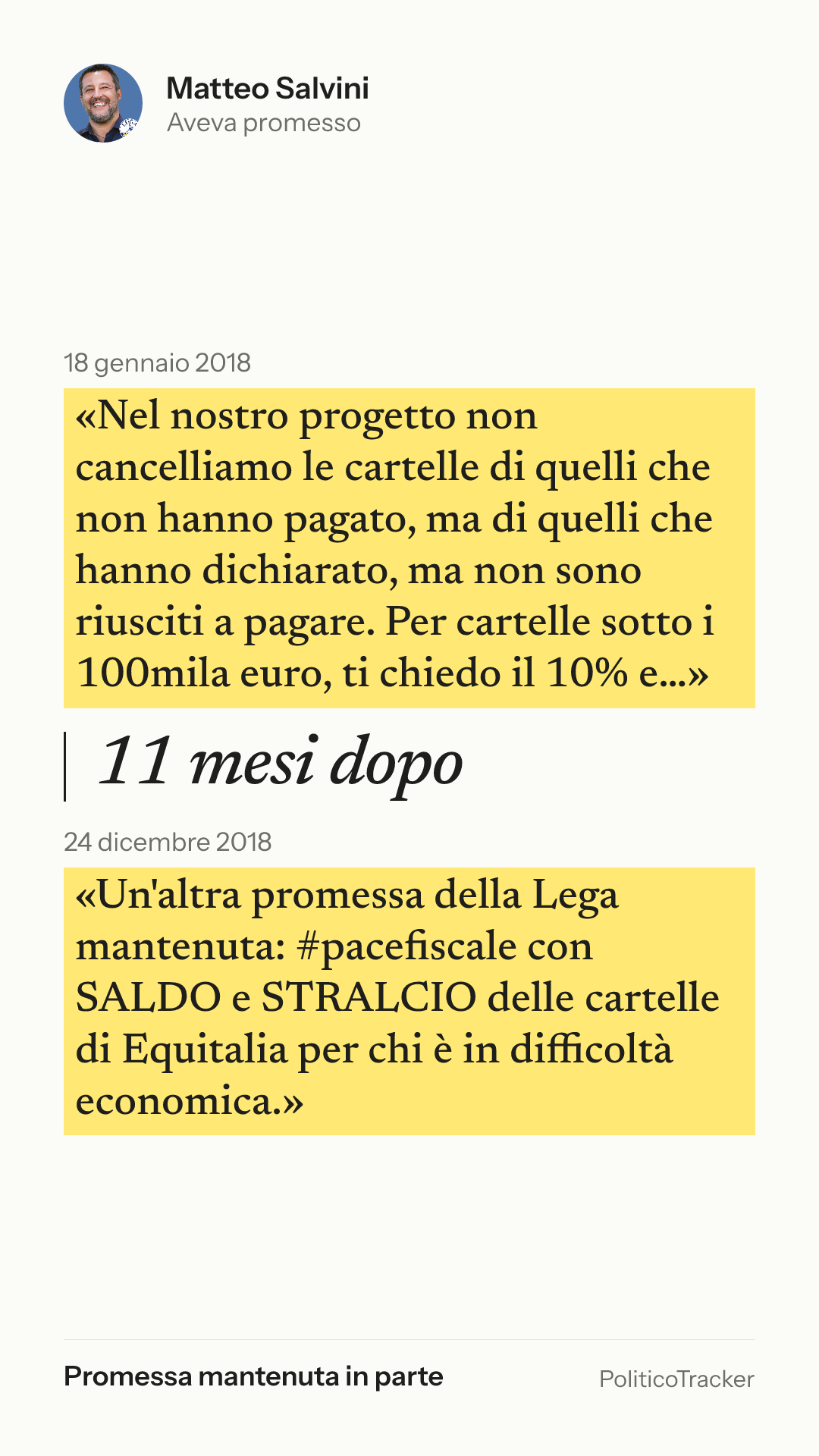 Matteo Salvini
Aveva promesso

18 gennaio 2018

«Nel nostro progetto non cancelliamo le cartelle di quelli che non hanno pagato, ma di quelli che hanno dichiarato, ma non sono riusciti a pagare. Per cartelle sotto i 100mila euro, ti chiedo il 10% e...»

11 mesi dopo

24 dicembre 2018

«Un'altra promessa della Lega mantenuta: #pacefiscale con SALDO e STRALCIO delle cartelle di Equitalia per chi è in difficoltà economica.»

Promessa mantenuta in parte

PoliticoTracker